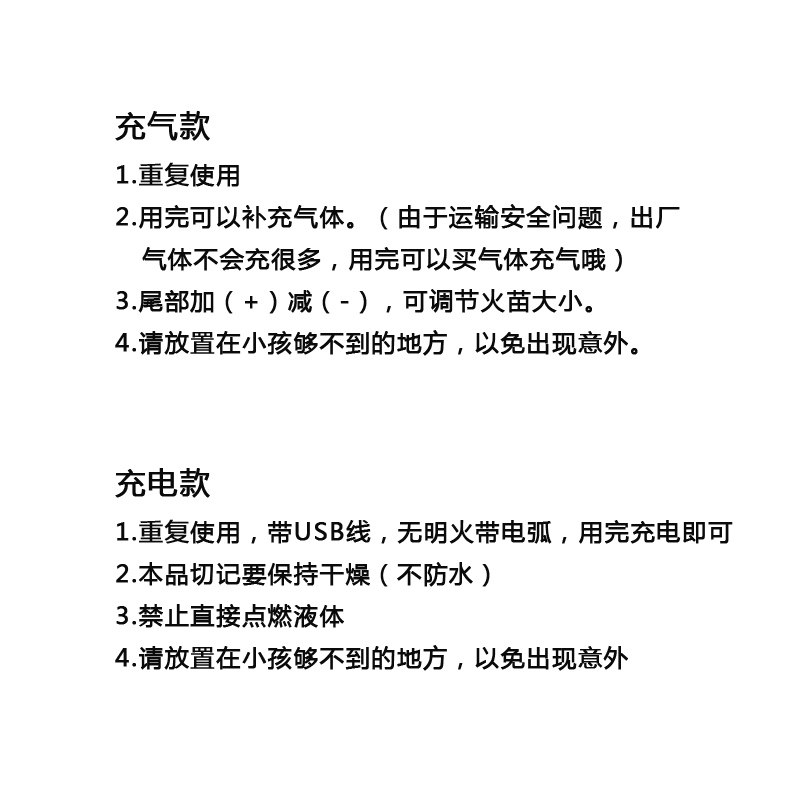 充气款

1.重复使用

2.用完可以补充气体。（由于运输安全问题，出厂气体不会充很多，用完可以买气体充气哦）

3.尾部加（+）减（-），可调节火苗大小。

4.请放置在小孩够不到的地方，以免出现意外。

充电款

1.重复使用，带USB线，无明火带电弧，用完充电即可

2.本品切记要保持干燥（不防水）

3.禁止直接点燃液体

4.请放置在小孩够不到的地方，以免出现意外